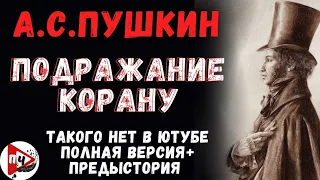 А.С.ПУШКИН

ПОДРАЖАНИЕ КОРАНУ

ТАКОГО НЕТ В ЮТУБЕ
ПОЛНАЯ ВЕРСИЯ+
ПРЕДЫСТОРИЯ

ПЧ